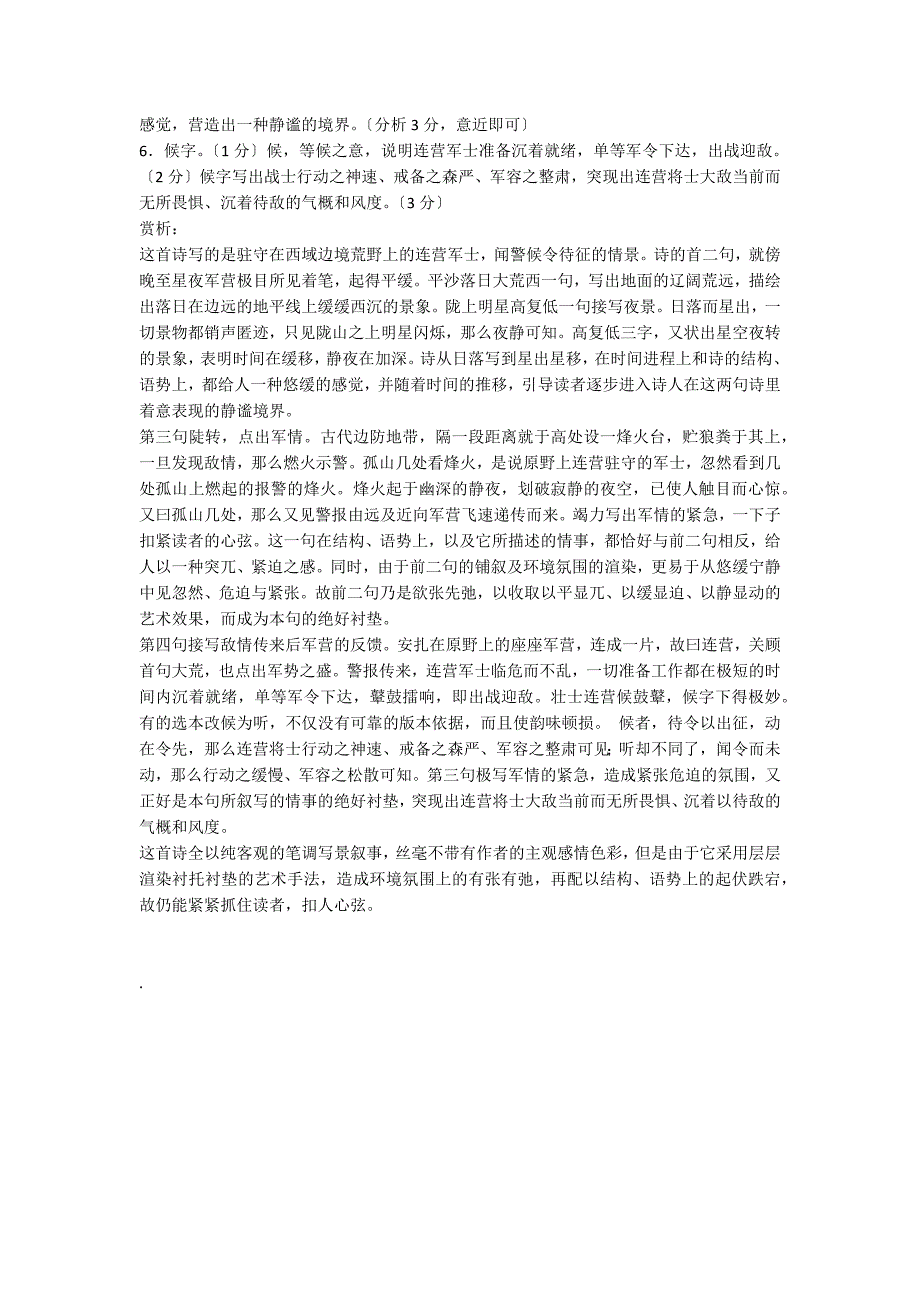 感觉，营造出一种静谧的境界。〔分析 3 分，意近即可〕
6．候字。〔1 分〕候，等候之意，说明连营军士准备沉着就绪，单等军令下达，出战迎敌。〔2 分〕候字写出战士行动之神速、戒备之森严、军容之整肃，突现出连营将士大敌当前而无所畏惧、沉着待敌的气概和风度。〔3 分〕
赏析：
这首诗写的是驻守在西域边境荒野上的连营军士，闻警候令待征的情景。诗的首二句，就傍晚至星夜军营极目所见着笔，起得平缓。平沙落日大荒西一句，写出地面的辽阔荒远，描绘出落日在边远的地平线上缓缓西沉的景象。陇上明星高复低一句接写夜景。日落而星出，一切景物都销声匿迹，只见陇山之上明星闪烁，那么夜静可知。高复低三字，又状出星空夜转的景象，表明时间在缓移，静夜在加深。诗从日落写到星出星移，在时间进程上和诗的结构、语势上，都给人一种悠缓的感觉，并随着时间的推移，引导读者逐步进入诗人在这两句诗里着意表现的静谧境界。
第三句陡转，点出军情。古代边防地带，隔一段距离就于高处设一烽火台，贮狼粪于其上，一旦发现敌情，那么燃火示警。孤山几处看烽火，是说原野上连营驻守的军士，忽然看到几处孤山上燃起的报警的烽火。烽火起于幽深的静夜，划破寂静的夜空，已使人触目而心惊。又曰孤山几处，那么又见警报由远及近向军营飞速递传而来。竭力写出军情的紧急，一下子扣紧读者的心弦。这一句在结构、语势上，以及它所描述的情事，都恰好与前二句相反，给人以一种突兀、紧迫之感。同时，由于前二句的铺叙及环境氛围的渲染，更易于从悠缓宁静中见忽然、危迫与紧张。故前二句乃是欲张先弛，以收取以平显兀、以缓显迫、以静显动的艺术效果，而成为本句的绝好衬垫。
第四句接写敌情传来后军营的反馈。安扎在原野上的座座军营，连成一片，故曰连营，关顾首句大荒，也点出军势之盛。警报传来，连营军士临危而不乱，一切准备工作都在极短的时间内沉着就绪，单等军令下达，鼙鼓擂响，即出战迎敌。壮士连营候鼓鼙，候字下得极妙。有的选本改候为听，不仅没有可靠的版本依据，而且使韵味顿损。 候者，待令以出征，动在令先，那么连营将士行动之神速、戒备之森严、军容之整肃可见;听却不同了，闻令而未动，那么行动之缓慢、军容之松散可知。第三句极写军情的紧急，造成紧张危迫的氛围，又正好是本句所叙写的情事的绝好衬垫，突现出连营将士大敌当前而无所畏惧、沉着以待敌的气概和风度。
这首诗全以纯客观的笔调写景叙事，丝毫不带有作者的主观感情色彩，但是由于它采用层层渲染衬托衬垫的艺术手法，造成环境氛围上的有张有弛，再配以结构、语势上的起伏跌宕，故仍能紧紧抓住读者，扣人心弦。

.